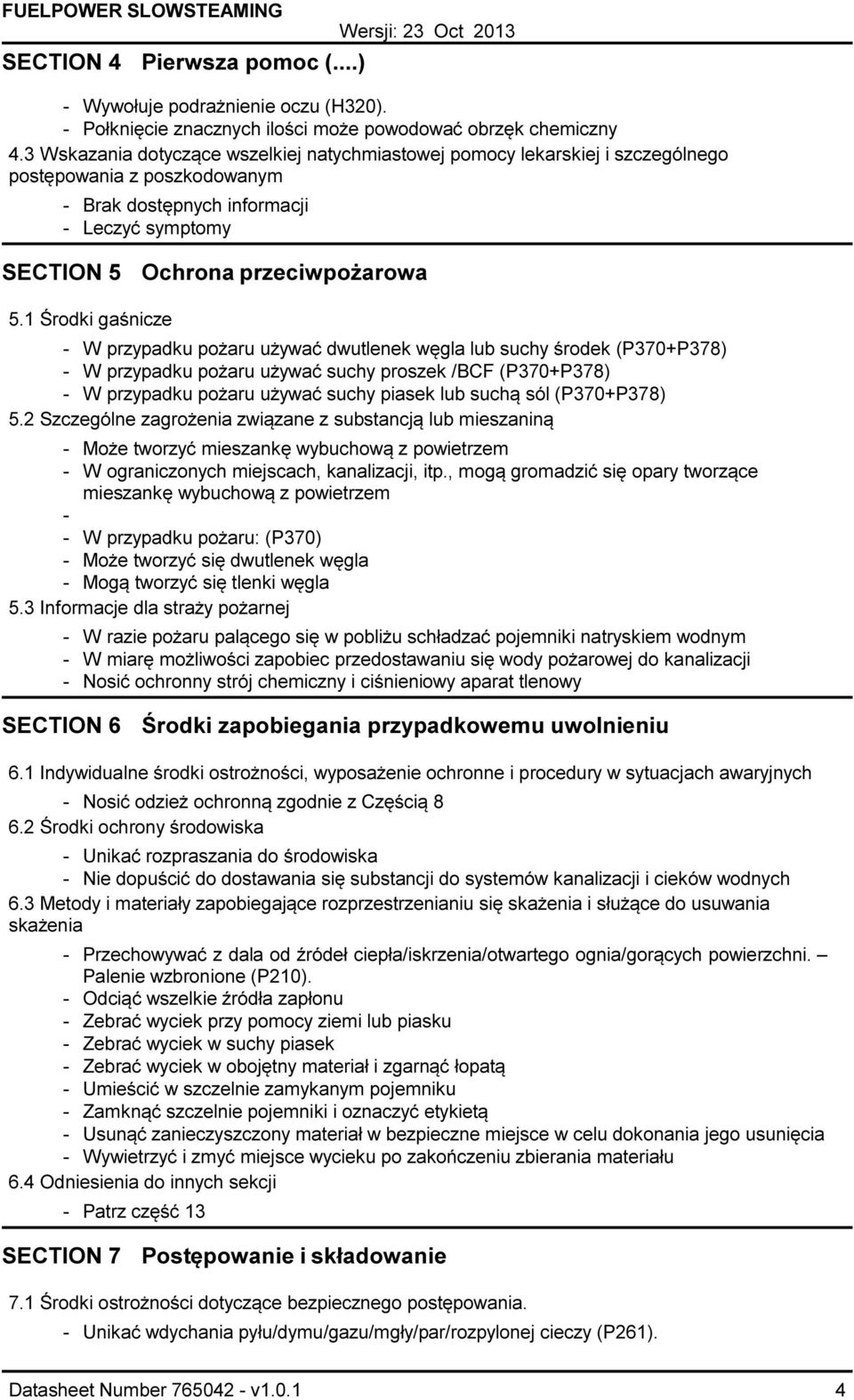 FUELPOWER SLOWSTEAMING
Wersji: 23 Oct 2013
SECTION 4 Pierwsza pomoc (....)

- Wywołuje podrażnienie oczu (H320).
- Połknięcie znacznych ilości może powodować obrzęk chemiczny

4.3 Wskazania dotyczące wszelkiej natychmiastowej pomocy lekarskiej i szczególnego postępowania z poszkodowanym

- Brak dostępnych informacji
- Leczyć symptomy

SECTION 5 Ochrona przeciwpożarowa

5.1 Środki gaśnicze

- W przypadku pożaru używać dwutlenek węgla lub suchy środek (P370+P378)
- W przypadku pożaru używać suchy proszek /BCF (P370+P378)
- W przypadku pożaru używać suchy piasek lub suchą sól (P370+P378)

5.2 Szczególne zagrożenia związane z substancją lub mieszaniną

- Może tworzyć mieszankę wybuchową z powietrzem
- W ograniczonych miejscach, kanalizacji, itp., mogą gromadzić się opary tworzące mieszankę wybuchową z powietrzem
-
- W przypadku pożaru: (P370)
- Może tworzyć się dwutlenek węgla
- Mogą tworzyć się tlenki węgla

5.3 Informacje dla straży pożarnej

- W razie pożaru palącego się w pobliżu schładzać pojemniki natryskiem wodnym
- W miarę możliwości zapobiec przedostawaniu się wody pożarowej do kanalizacji
- Nosić ochronny strój chemiczny i ciśnieniowy aparat tlenowy

SECTION 6 Środki zapobiegania przypadkowemu uwolnieniu

6.1 Indywidualne środki ostrożności, wyposażenie ochronne i procedury w sytuacjach awaryjnych

- Nosić odzież ochronną zgodnie z Częścią 8

6.2 Środki ochrony środowiska

- Unikać rozpraszania do środowiska
- Nie dopuścić do dostawania się substancji do systemów kanalizacji i cieków wodnych

6.3 Metody i materiały zapobiegające rozprzestrzenianiu się skażenia i służące do usuwania skażenia

- Przechowywać z dala od źródeł ciepła/iskrzenia/otwartego ognia/gorących powierzchni. – Palenie wzbronione (P210).
- Odciąć wszelkie źródła zapłonu
- Zebrać wyciek przy pomocy ziemi lub piasku
- Zebrać wyciek w suchy piasek
- Zebrać wyciek w obojętny materiał i zgarnąć łopatą
- Umieścić w szczelnie zamykanym pojemniku
- Zamknąć szczelnie pojemniki i oznaczyć etykietą
- Usunąć zanieczyszczony materiał w bezpieczne miejsce w celu dokonania jego usunięcia
- Wywietrzyć i zmyć miejsce wycieku po zakończeniu zbierania materiału

6.4 Odniesienia do innych sekcji

- Patrz część 13

SECTION 7 Postępowanie i składowanie

7.1 Środki ostrożności dotyczące bezpiecznego postępowania.

- Unikać wdychania pyłu/dymu/gazu/mgły/par/rozpylonej cieczy (P261).

Datasheet Number 765042 - v1.0.1 4